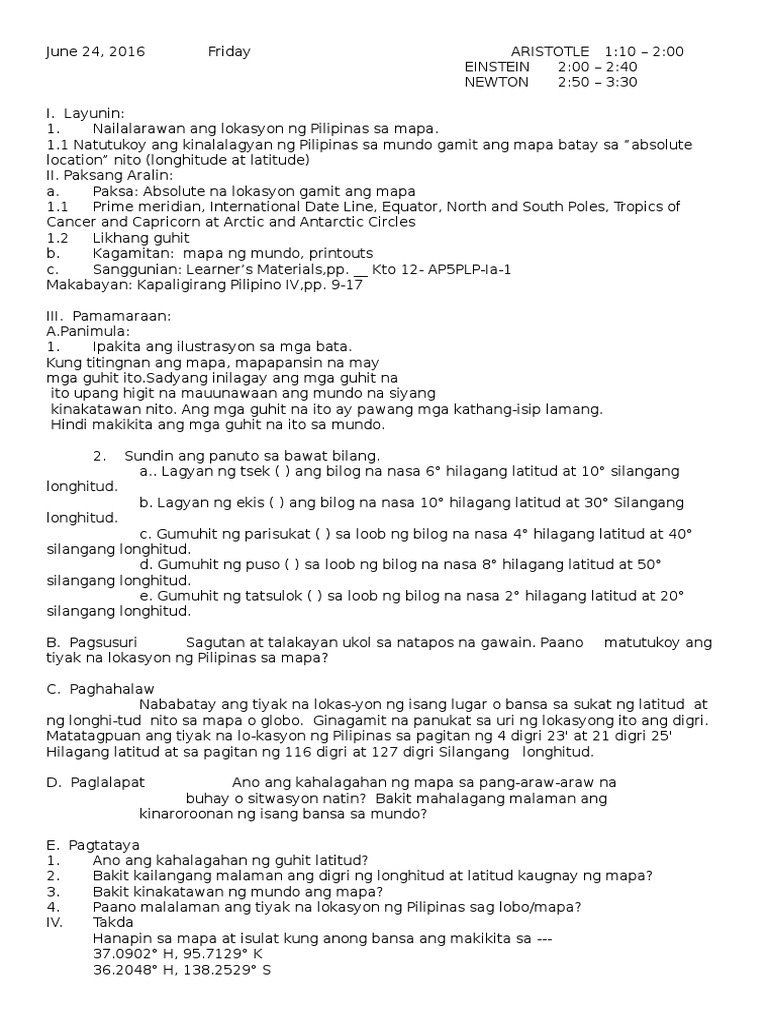 June 24, 2016 Friday ARISTOTLE 1:10 – 2:00
EINSTEIN 2:00 – 2:40
NEWTON 2:50 – 3:30

I. Layunin:
1. Nailalarawan ang lokasyon ng Pilipinas sa mapa.
1.1 Natutukoy ang kinalalagyan ng Pilipinas sa mundo gamit ang mapa batay sa "absolute location" nito (longhitude at latitude)
II. Paksang Aralin:
a. Paksa: Absolute na lokasyon gamit ang mapa
1.1 Prime meridian, International Date Line, Equator, North and South Poles, Tropics of Cancer and Capricorn at Arctic and Antarctic Circles
1.2 Likhang guhit
b. Kagamitan: mapa ng mundo, printouts
c. Sanggunian: Learner's Materials,pp. __ Kto 12- AP5PLP-Ia-1
Makabayan: Kapaligirang Pilipino IV,pp. 9-17

III. Pamamaraan:
A.Panimula:
1. Ipakita ang ilustrasyon sa mga bata.
Kung titingnan ang mapa, mapapansin na may mga guhit ito.Sadyang inilagay ang mga guhit na ito upang higit na mauunawaan ang mundo na siyang kinakatawan nito. Ang mga guhit na ito ay pawang mga kathang-isip lamang. Hindi makikita ang mga guhit na ito sa mundo.

2. Sundin ang panuto sa bawat bilang.
a.. Lagyan ng tsek ( ) ang bilog na nasa 6° hilagang latitud at 10° silangang longhitud.
b. Lagyan ng ekis ( ) ang bilog na nasa 10° hilagang latitud at 30° Silangang longhitud.
c. Gumuhit ng parisukat ( ) sa loob ng bilog na nasa 4° hilagang latitud at 40° silangang longhitud.
d. Gumuhit ng puso ( ) sa loob ng bilog na nasa 8° hilagang latitud at 50° silangang longhitud.
e. Gumuhit ng tatsulok ( ) sa loob ng bilog na nasa 2° hilagang latitud at 20° silangang longhitud.

B. Pagsusuri Sagutan at talakayan ukol sa natapos na gawain. Paano matutukoy ang tiyak na lokasyon ng Pilipinas sa mapa?

C. Paghahalaw
Nababatay ang tiyak na lokas-yon ng isang lugar o bansa sa sukat ng latitud at ng longhi-tud nito sa mapa o globo. Ginagamit na panukat sa uri ng lokasyong ito ang digri. Matatagpuan ang tiyak na lo-kasyon ng Pilipinas sa pagitan ng 4 digri 23' at 21 digri 25' Hilagang latitud at sa pagitan ng 116 digri at 127 digri Silangang longhitud.

D. Paglalapat Ano ang kahalagahan ng mapa sa pang-araw-araw na buhay o sitwasyon natin? Bakit mahalagang malaman ang kinaroroonan ng isang bansa sa mundo?

E. Pagtataya
1. Ano ang kahalagahan ng guhit latitud?
2. Bakit kailangang malaman ang digri ng longhitud at latitud kaugnay ng mapa?
3. Bakit kinakatawan ng mundo ang mapa?
4. Paano malalaman ang tiyak na lokasyon ng Pilipinas sag lobo/mapa?
IV. Takda
Hanapin sa mapa at isulat kung anong bansa ang makikita sa ---
37.0902° H, 95.7129° K
36.2048° H, 138.2529° S